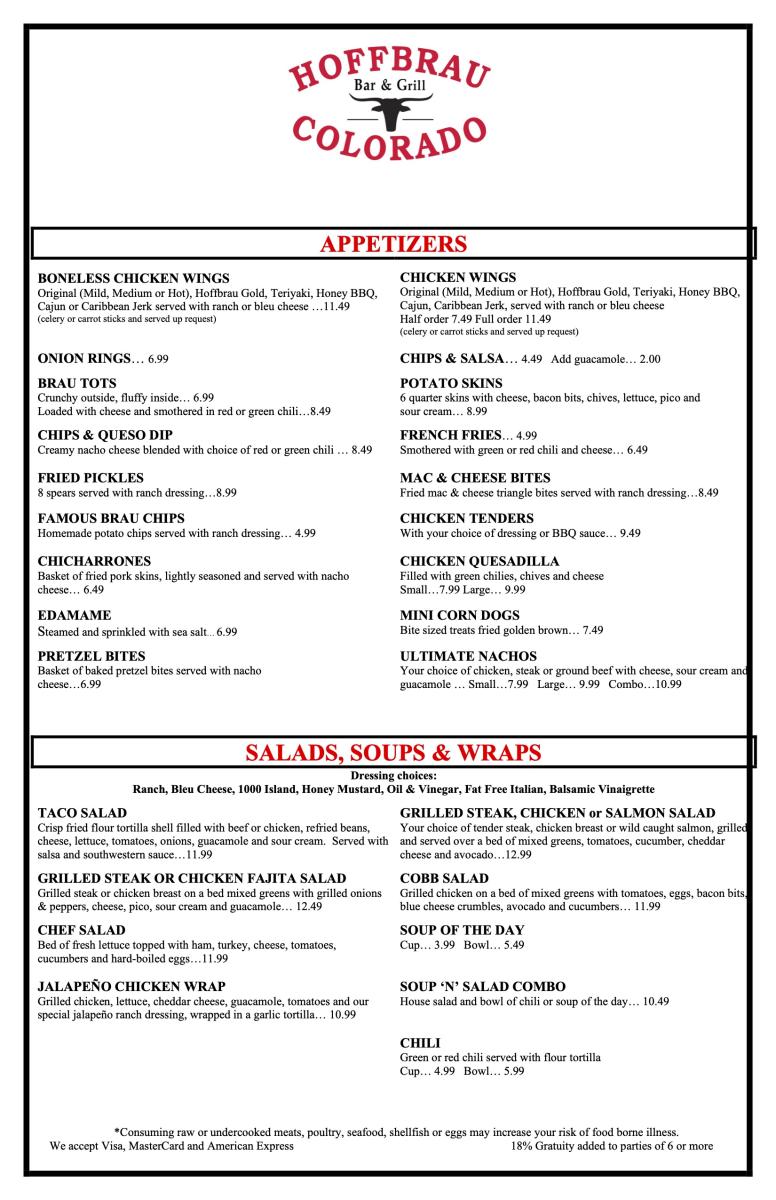 HOFFBRAU
Bar & Grill
COLORADO

APPETIZERS

BONELESS CHICKEN WINGS
Original (Mild, Medium or Hot), Hoffbrau Gold, Teriyaki, Honey BBQ, Cajun or Caribbean Jerk served with ranch or bleu cheese …11.49
(celery or carrot sticks and served up request)

ONION RINGS… 6.99

BRAU TOTS
Crunchy outside, fluffy inside… 6.99
Loaded with cheese and smothered in red or green chili…8.49

CHIPS & QUESO DIP
Creamy nacho cheese blended with choice of red or green chili … 8.49

FRIED PICKLES
8 spears served with ranch dressing…8.99

FAMOUS BRAU CHIPS
Homemade potato chips served with ranch dressing… 4.99

CHICHARRONES
Basket of fried pork skins, lightly seasoned and served with nacho cheese… 6.49

EDAMAME
Steamed and sprinkled with sea salt…6.99

PRETZEL BITES
Basket of baked pretzel bites served with nacho cheese…6.99

CHICKEN WINGS
Original (Mild, Medium or Hot), Hoffbrau Gold, Teriyaki, Honey BBQ, Cajun, Caribbean Jerk, served with ranch or bleu cheese
Half order 7.49 Full order 11.49
(celery or carrot sticks and served up request)

CHIPS & SALSA… 4.49 Add guacamole… 2.00

POTATO SKINS
6 quarter skins with cheese, bacon bits, chives, lettuce, pico and sour cream… 8.99

FRENCH FRIES… 4.99
Smothered with green or red chili and cheese… 6.49

MAC & CHEESE BITES
Fried mac & cheese triangle bites served with ranch dressing…8.49

CHICKEN TENDERS
With your choice of dressing or BBQ sauce… 9.49

CHICKEN QUESADILLA
Filled with green chilies, chives and cheese
Small…7.99 Large… 9.99

MINI CORN DOGS
Bite sized treats fried golden brown… 7.49

ULTIMATE NACHOS
Your choice of chicken, steak or ground beef with cheese, sour cream and guacamole … Small…7.99 Large… 9.99 Combo…10.99

SALADS, SOUPS & WRAPS
Dressing choices:
Ranch, Bleu Cheese, 1000 Island, Honey Mustard, Oil & Vinegar, Fat Free Italian, Balsamic Vinaigrette

TACO SALAD
Crisp fried flour tortilla shell filled with beef or chicken, refried beans, cheese, lettuce, tomatoes, onions, guacamole and sour cream. Served with salsa and southwestern sauce…11.99

GRILLED STEAK OR CHICKEN FAJITA SALAD
Grilled steak or chicken breast on a bed mixed greens with grilled onions & peppers, cheese, pico, sour cream and guacamole… 12.49

CHEF SALAD
Bed of fresh lettuce topped with ham, turkey, cheese, tomatoes, cucumbers and hard-boiled eggs…11.99

JALAPEÑO CHICKEN WRAP
Grilled chicken, lettuce, cheddar cheese, guacamole, tomatoes and our special jalapeño ranch dressing, wrapped in a garlic tortilla… 10.99

GRILLED STEAK, CHICKEN or SALMON SALAD
Your choice of tender steak, chicken breast or wild caught salmon, grilled and served over a bed of mixed greens, tomatoes, cucumber, cheddar cheese and avocado…12.99

COBB SALAD
Grilled chicken on a bed of mixed greens with tomatoes, eggs, bacon bits, blue cheese crumbles, avocado and cucumbers… 11.99

SOUP OF THE DAY
Cup… 3.99 Bowl… 5.49

SOUP 'N' SALAD COMBO
House salad and bowl of chili or soup of the day… 10.49

CHILI
Green or red chili served with flour tortilla
Cup… 4.99 Bowl… 5.99

*Consuming raw or undercooked meats, poultry, seafood, shellfish or eggs may increase your risk of food borne illness.
We accept Visa, MasterCard and American Express
18% Gratuity added to parties of 6 or more